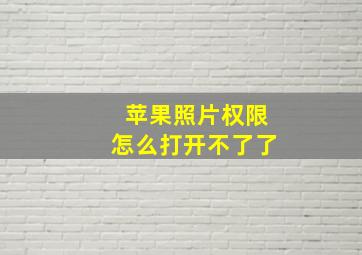 苹果照片权限
怎么打开不了了